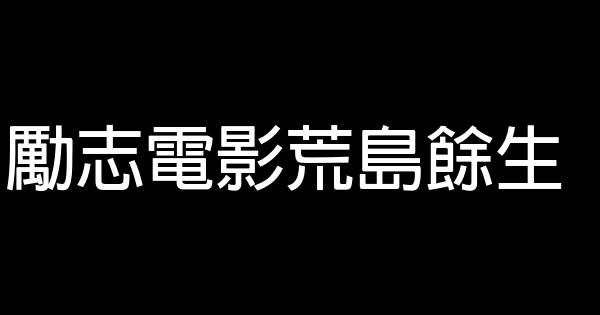 勵志電影荒島餘生